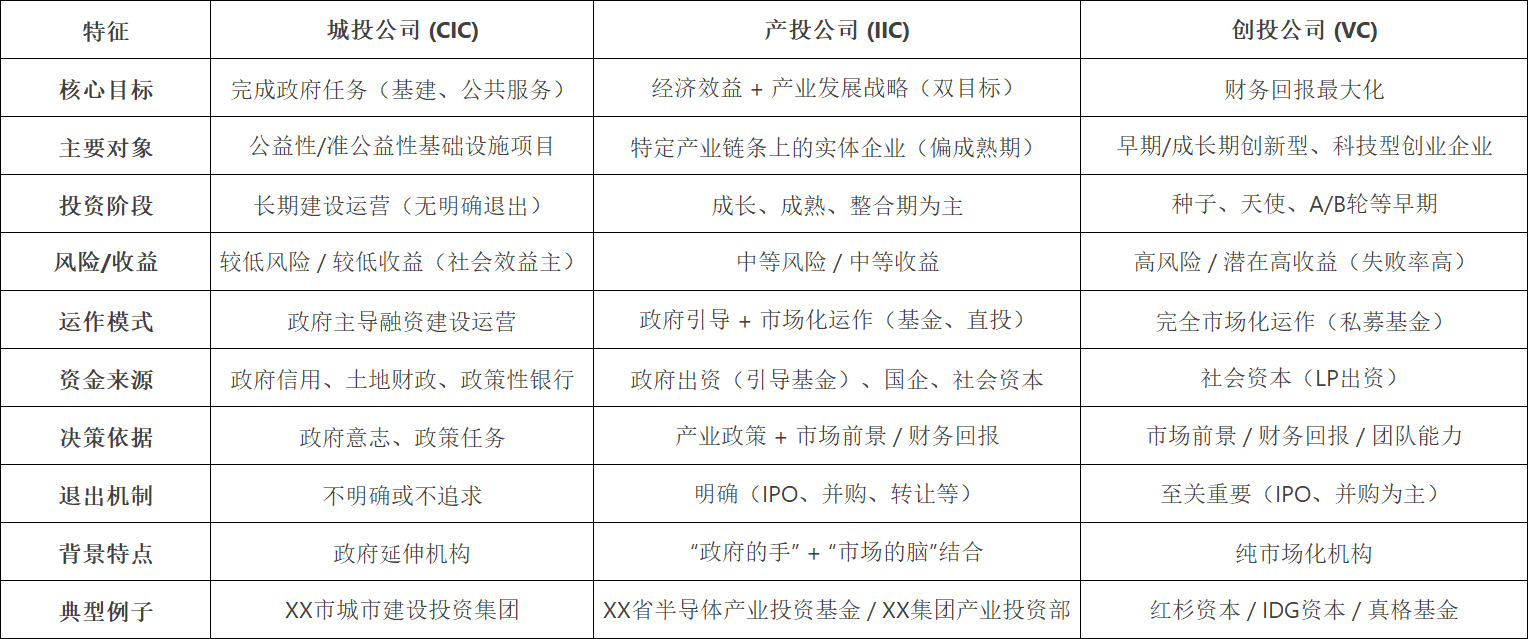 | 特征 | 城投公司 (CIC) | 产投公司 (IIC) | 创投公司 (VC) |
|---|---|---|---|
| 核心目标 | 完成政府任务（基建、公共服务） | 经济效益 + 产业发展战略（双目标） | 财务回报最大化 |
| 主要对象 | 公益性/准公益性基础设施项目 | 特定产业链条上的实体企业（偏成熟期） | 早期/成长期创新型、科技型创业企业 |
| 投资阶段 | 长期建设运营（无明确退出） | 成长、成熟、整合期为主 | 种子、天使、A/B轮等早期 |
| 风险/收益 | 较低风险 / 较低收益（社会效益主） | 中等风险 / 中等收益 | 高风险 / 潜在高收益（失败率高） |
| 运作模式 | 政府主导融资建设运营 | 政府引导 + 市场化运作（基金、直投） | 完全市场化运作（私募基金） |
| 资金来源 | 政府信用、土地财政、政策性银行 | 政府出资（引导基金）、国企、社会资本 | 社会资本（LP出资） |
| 决策依据 | 政府意志、政策任务 | 产业政策 + 市场前景 / 财务回报 | 市场前景 / 财务回报 / 团队能力 |
| 退出机制 | 不明确或不追求 | 明确（IPO、并购、转让等） | 至关重要（IPO、并购为主） |
| 背景特点 | 政府延伸机构 | “政府的手” + “市场的脑”结合 | 纯市场化机构 |
| 典型例子 | XX市城市建设投资集团 | XX省半导体产业投资基金 / XX集团产业投资部 | 红杉资本 / IDG资本 / 真格基金 |